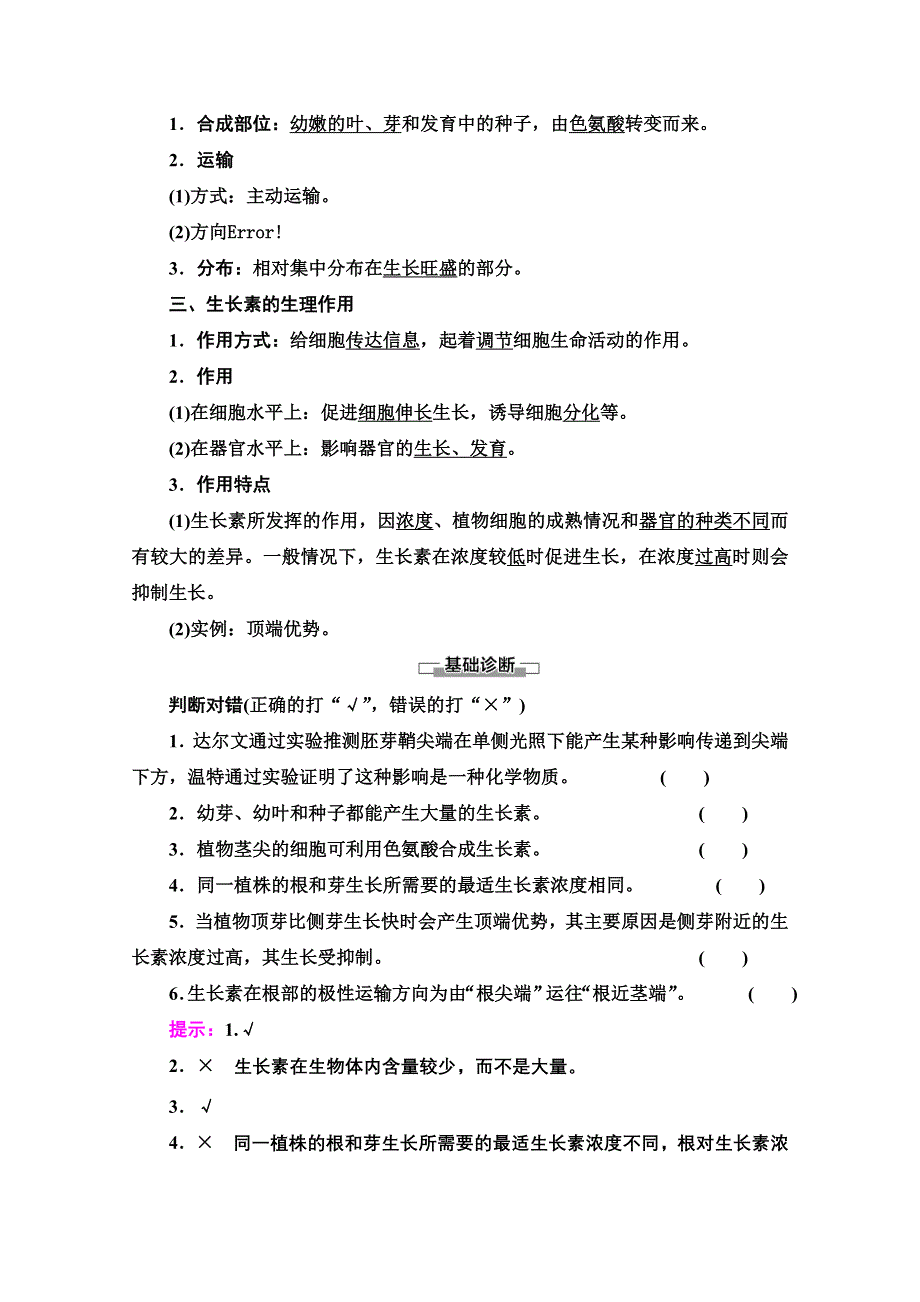 1．合成部位：幼嫩的叶、芽和发育中的种子，由色氨酸转变而来。

2．运输

(1)方式：主动运输。

(2)方向Error!

3．分布：相对集中分布在生长旺盛的部分。

三、生长素的生理作用

1．作用方式：给细胞传达信息，起着调节细胞生命活动的作用。

2．作用

(1)在细胞水平上：促进细胞伸长生长，诱导细胞分化等。

(2)在器官水平上：影响器官的生长、发育。

3．作用特点

(1)生长素所发挥的作用，因浓度、植物细胞的成熟情况和器官的种类不同而有较大的差异。一般情况下，生长素在浓度较低时促进生长，在浓度过高时则会抑制生长。

(2)实例：顶端优势。

基础诊断

判断对错(正确的打“√”，错误的打“×”)

1．达尔文通过实验推测胚芽鞘尖端在单侧光照下能产生某种影响传递到尖端下方，温特通过实验证明了这种影响是一种化学物质。 (　　)

2．幼芽、幼叶和种子都能产生大量的生长素。 (　　)

3．植物茎尖的细胞可利用色氨酸合成生长素。 (　　)

4．同一植株的根和芽生长所需要的最适生长素浓度相同。 (　　)

5．当植物顶芽比侧芽生长快时会产生顶端优势，其主要原因是侧芽附近的生长素浓度过高，其生长受抑制。 (　　)

6.生长素在根部的极性运输方向为由“根尖端”运往“根近茎端”。 (　　)

提示：1.√

2．×　生长素在生物体内含量较少，而不是大量。

3．√

4．×　同一植株的根和芽生长所需要的最适生长素浓度不同，根对生长素浓